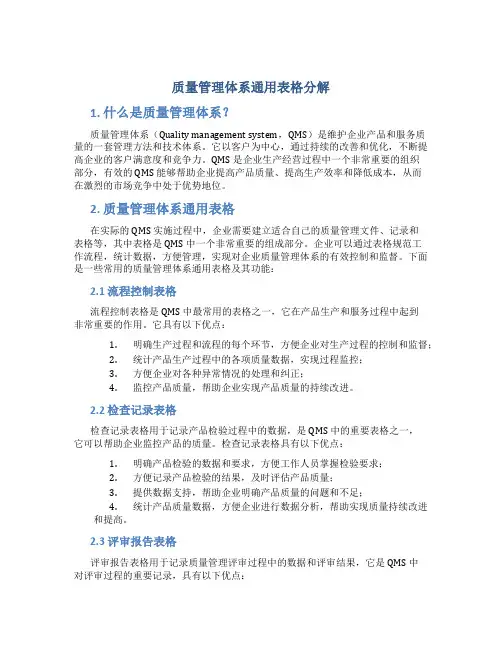 质量管理体系通用表格分解

1. 什么是质量管理体系？

质量管理体系（Quality management system，QMS）是维护企业产品和服务质量的一套管理方法和技术体系。它以客户为中心，通过持续的改善和优化，不断提高企业的客户满意度和竞争力。QMS 是企业生产经营过程中一个非常重要的组织部分，有效的 QMS 能够帮助企业提高产品质量、提高生产效率和降低成本，从而在激烈的市场竞争中处于优势地位。

2. 质量管理体系通用表格

在实际的 QMS 实施过程中，企业需要建立适合自己的质量管理文件、记录和表格等，其中表格是 QMS 中一个非常重要的组成部分。企业可以通过表格规范工作流程，统计数据，方便管理，实现对企业质量管理体系的有效控制和监督。下面是一些常用的质量管理体系通用表格及其功能：

2.1 流程控制表格

流程控制表格是 QMS 中最常用的表格之一，它在产品生产和服务过程中起到非常重要的作用。它具有以下优点：

1. 明确生产过程和流程的每个环节，方便企业对生产过程的控制和监督；
2. 统计产品生产过程中的各项质量数据，实现过程监控；
3. 方便企业对各种异常情况的处理和纠正；
4. 监控产品质量，帮助企业实现产品质量的持续改进。

2.2 检查记录表格

检查记录表格用于记录产品检验过程中的数据，是 QMS 中的重要表格之一，它可以帮助企业监控产品的质量。检查记录表格具有以下优点：

1. 明确产品检验的数据和要求，方便工作人员掌握检验要求；
2. 方便记录产品检验的结果，及时评估产品质量；
3. 提供数据支持，帮助企业明确产品质量的问题和不足；
4. 统计产品质量数据，方便企业进行数据分析，帮助实现质量持续改进和提高。

2.3 评审报告表格

评审报告表格用于记录质量管理评审过程中的数据和评审结果，它是 QMS 中对评审过程的重要记录，具有以下优点：